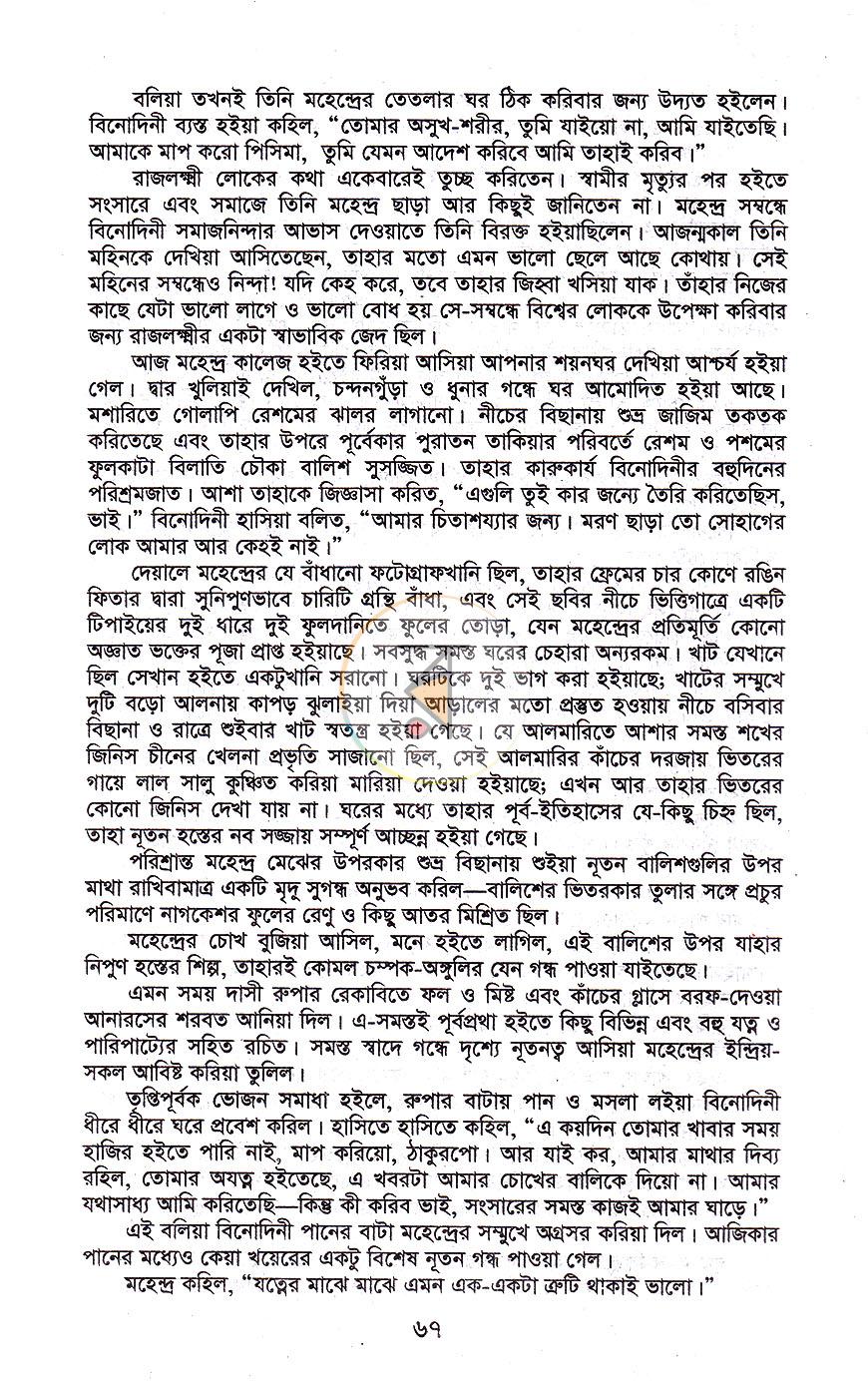 বলিয়া তখনই তিনি মহেন্দ্রের তেতলার ঘর ঠিক করিবার জন্য উদ্যত হইলেন। বিনোদিনী ব্যস্ত হইয়া কহিল, "তোমার অসুখ-শরীর, তুমি যাইয়ো না, আমি যাইতেছি। আমাকে মাপ করো পিসিমা, তুমি যেমন আদেশ করিবে আমি তাহাই করিব।"

রাজলক্ষ্মী লোকের কথা একেবারেই তুচ্ছ করিতেন। স্বামীর মৃত্যুর পর হইতে সংসারে এবং সমাজে তিনি মহেন্দ্র ছাড়া আর কিছুই জানিতেন না। মহেন্দ্র সম্বন্ধে বিনোদিনী সমাজনিন্দার আভাস দেওয়াতে তিনি বিরক্ত হইয়াছিলেন। আজন্মকাল তিনি মহিনকে দেখিয়া আসিতেছেন, তাহার মতো এমন ভালো ছেলে আছে কোথায়। সেই মহিনের সম্বন্ধেও নিন্দা! যদি কেহ করে, তবে তাহার জিহ্বা খসিয়া যাক। তাঁহার নিজের কাছে যেটা ভালো লাগে ও ভালো বোধ হয় সে-সম্বন্ধে বিশ্বের লোককে উপেক্ষা করিবার জন্য রাজলক্ষ্মীর একটা স্বাভাবিক জেদ ছিল।

আজ মহেন্দ্র কালেজ হইতে ফিরিয়া আসিয়া আপনার শয়নঘর দেখিয়া আশ্চর্য হইয়া গেল। দ্বার খুলিয়াই দেখিল, চন্দনগুঁড়া ও ধুনার গন্ধে ঘর আমোদিত হইয়া আছে। মশারিতে গোলাপি রেশমের ঝালর লাগানো। নীচের বিছানায় শুভ্র জাজিম তকতক করিতেছে এবং তাহার উপরে পূর্বেকার পুরাতন তাকিয়ার পরিবর্তে রেশম ও পশমের ফুলকাটা বিলাতি চৌকা বালিশ সুসজ্জিত। তাহার কারুকার্য বিনোদিনীর বহুদিনের পরিশ্রমজাত। আশা তাহাকে জিজ্ঞাসা করিত, "এগুলি তুই কার জন্যে তৈরি করিতেছিস, ভাই।" বিনোদিনী হাসিয়া বলিত, "আমার চিতাশয্যার জন্য। মরণ ছাড়া তো সোহাগের লোক আমার আর কেহই নাই।"

দেয়ালে মহেন্দ্রের যে বাঁধানো ফটোগ্রাফখানি ছিল, তাহার ফ্রেমের চার কোণে রঙিন ফিতার দ্বারা সুনিপুণভাবে চারিটি গ্রন্থি বাঁধা, এবং সেই ছবির নীচে ভিত্তিগাত্রে একটি টিপাইয়ের দুই ধারে দুই ফুলদানিতে ফুলের তোড়া, যেন মহেন্দ্রের প্রতিমূর্তি কোনো অজ্ঞাত ভক্তের পূজা প্রাপ্ত হইয়াছে। সবসুদ্ধ সমস্ত ঘরের চেহারা অন্যরকম। খাট যেখানে ছিল সেখান হইতে একটুখানি সরানো। ঘরটিকে দুই ভাগ করা হইয়াছে; খাটের সম্মুখে দুটি বড়ো আলনায় কাপড় ঝুলাইয়া দিয়া আড়ালের মতো প্রস্তুত হওয়ায় নীচে বসিবার বিছানা ও রাত্রে শুইবার খাট স্বতন্ত্র হইয়া গেছে। যে আলমারিতে আশার সমস্ত শখের জিনিস চীনের খেলনা প্রভৃতি সাজানো ছিল, সেই আলমারির কাঁচের দরজায় ভিতরের গায়ে লাল সালু কুঞ্চিত করিয়া মারিয়া দেওয়া হইয়াছে; এখন আর তাহার ভিতরের কোনো জিনিস দেখা যায় না। ঘরের মধ্যে তাহার পূর্ব-ইতিহাসের যে-কিছু চিহ্ন ছিল, তাহা নূতন হস্তের নব সজ্জায় সম্পূর্ণ আচ্ছন্ন হইয়া গেছে।

পরিশ্রান্ত মহেন্দ্র মেঝের উপরকার শুভ্র বিছানায় শুইয়া নূতন বালিশগুলির উপর মাথা রাখিবামাত্র একটি মৃদু সুগন্ধ অনুভব করিল—বালিশের ভিতরকার তুলার সঙ্গে প্রচুর পরিমাণে নাগকেশর ফুলের রেণু ও কিছু আতর মিশ্রিত ছিল।

মহেন্দ্রের চোখ বুজিয়া আসিল, মনে হইতে লাগিল, এই বালিশের উপর যাহার নিপুণ হস্তের শিল্প, তাহারই কোমল চম্পক-অঙ্গুলির যেন গন্ধ পাওয়া যাইতেছে।

এমন সময় দাসী রুপার রেকাবিতে ফল ও মিষ্ট এবং কাঁচের গ্লাসে বরফ-দেওয়া আনারসের শরবত আনিয়া দিল। এ-সমস্তই পূর্বপ্রথা হইতে কিছু বিভিন্ন এবং বহু যত্ন ও পারিপাট্যের সহিত রচিত। সমস্ত স্বাদে গন্ধে দৃশ্যে নূতনত্ব আসিয়া মহেন্দ্রের ইন্দ্রিয়-সকল আবিষ্ট করিয়া তুলিল।

তৃপ্তিপূর্বক ভোজন সমাধা হইলে, রুপার বাটায় পান ও মসলা লইয়া বিনোদিনী ধীরে ধীরে ঘরে প্রবেশ করিল। হাসিতে হাসিতে কহিল, "এ কয়দিন তোমার খাবার সময় হাজির হইতে পারি নাই, মাপ করিয়ো, ঠাকুরপো। আর যাই কর, আমার মাথার দিব্য রহিল, তোমার অযত্ন হইতেছে, এ খবরটা আমার চোখের বালিকে দিয়ো না। আমার যথাসাধ্য আমি করিতেছি—কিন্তু কী করিব ভাই, সংসারের সমস্ত কাজই আমার ঘাড়ে।"

এই বলিয়া বিনোদিনী পানের বাটা মহেন্দ্রের সম্মুখে অগ্রসর করিয়া দিল। আজিকার পানের মধ্যেও কেয়া খয়েরের একটু বিশেষ নূতন গন্ধ পাওয়া গেল।

মহেন্দ্র কহিল, "যত্নের মাঝে মাঝে এমন এক-একটা ত্রুটি থাকাই ভালো।"

৬৭